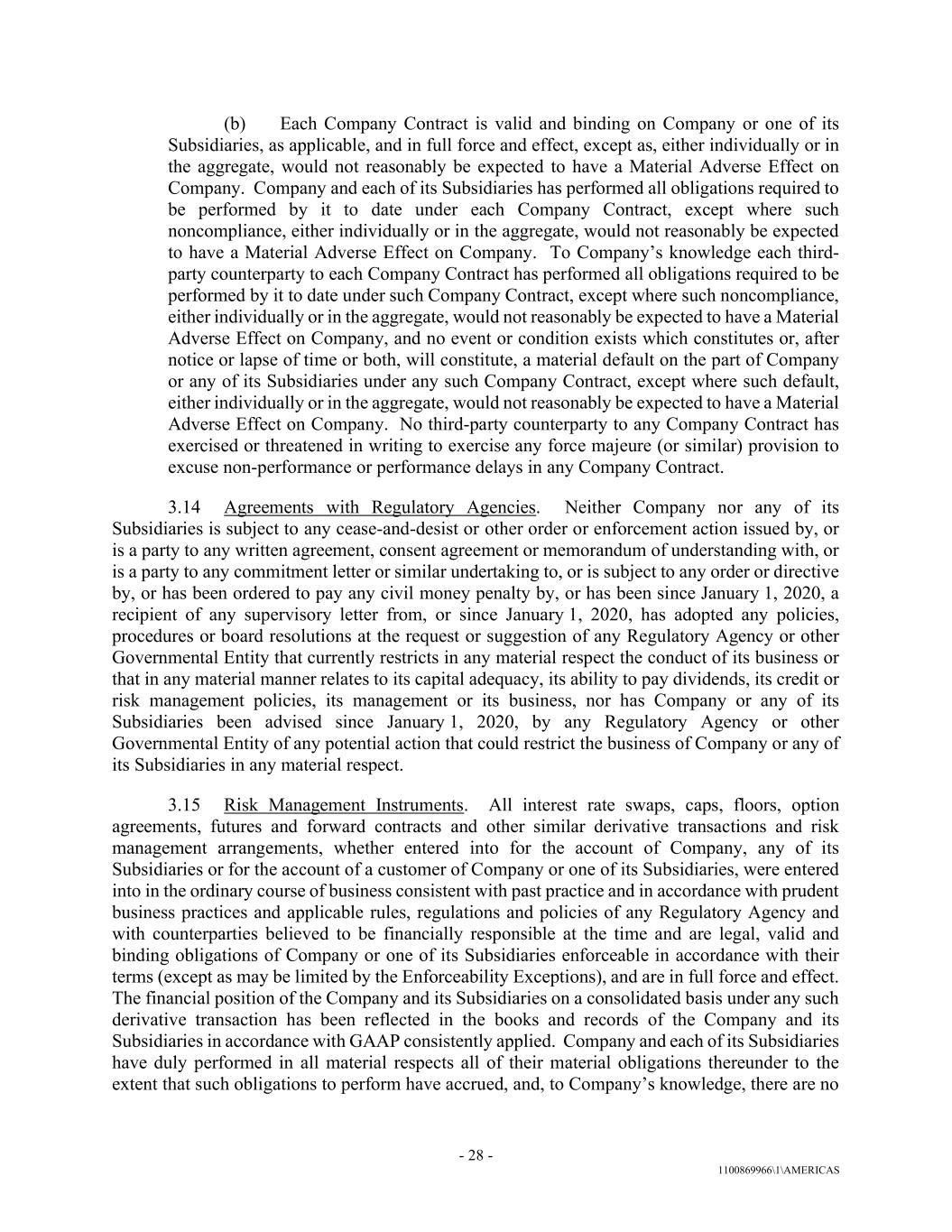 (b) Each Company Contract is valid and binding on Company or one of its Subsidiaries, as applicable, and in full force and effect, except as, either individually or in the aggregate, would not reasonably be expected to have a Material Adverse Effect on Company. Company and each of its Subsidiaries has performed all obligations required to be performed by it to date under each Company Contract, except where such noncompliance, either individually or in the aggregate, would not reasonably be expected to have a Material Adverse Effect on Company. To Company's knowledge each third-party counterparty to each Company Contract has performed all obligations required to be performed by it to date under such Company Contract, except where such noncompliance, either individually or in the aggregate, would not reasonably be expected to have a Material Adverse Effect on Company, and no event or condition exists which constitutes or, after notice or lapse of time or both, will constitute, a material default on the part of Company or any of its Subsidiaries under any such Company Contract, except where such default, either individually or in the aggregate, would not reasonably be expected to have a Material Adverse Effect on Company. No third-party counterparty to any Company Contract has exercised or threatened in writing to exercise any force majeure (or similar) provision to excuse non-performance or performance delays in any Company Contract.

3.14 Agreements with Regulatory Agencies. Neither Company nor any of its Subsidiaries is subject to any cease-and-desist or other order or enforcement action issued by, or is a party to any written agreement, consent agreement or memorandum of understanding with, or is a party to any commitment letter or similar undertaking to, or is subject to any order or directive by, or has been ordered to pay any civil money penalty by, or has been since January 1, 2020, a recipient of any supervisory letter from, or since January 1, 2020, has adopted any policies, procedures or board resolutions at the request or suggestion of any Regulatory Agency or other Governmental Entity that currently restricts in any material respect the conduct of its business or that in any material manner relates to its capital adequacy, its ability to pay dividends, its credit or risk management policies, its management or its business, nor has Company or any of its Subsidiaries been advised since January 1, 2020, by any Regulatory Agency or other Governmental Entity of any potential action that could restrict the business of Company or any of its Subsidiaries in any material respect.

3.15 Risk Management Instruments. All interest rate swaps, caps, floors, option agreements, futures and forward contracts and other similar derivative transactions and risk management arrangements, whether entered into for the account of Company, any of its Subsidiaries or for the account of a customer of Company or one of its Subsidiaries, were entered into in the ordinary course of business consistent with past practice and in accordance with prudent business practices and applicable rules, regulations and policies of any Regulatory Agency and with counterparties believed to be financially responsible at the time and are legal, valid and binding obligations of Company or one of its Subsidiaries enforceable in accordance with their terms (except as may be limited by the Enforceability Exceptions), and are in full force and effect. The financial position of the Company and its Subsidiaries on a consolidated basis under any such derivative transaction has been reflected in the books and records of the Company and its Subsidiaries in accordance with GAAP consistently applied. Company and each of its Subsidiaries have duly performed in all material respects all of their material obligations thereunder to the extent that such obligations to perform have accrued, and, to Company's knowledge, there are no

- 28 -

1100869966\1\AMERICAS